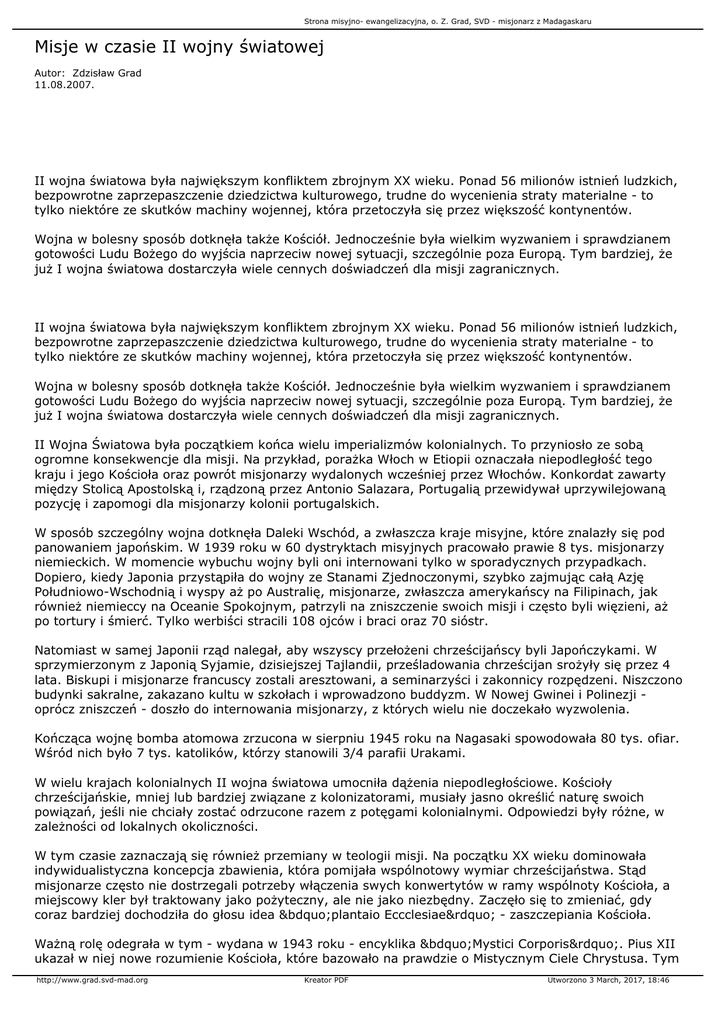 Strona misyjno- ewangelizacyjna, o. Z. Grad, SVD - misjonarz z Madagaskaru

Misje w czasie II wojny światowej

Autor: Zdzisław Grad
11.08.2007.

II wojna światowa była największym konfliktem zbrojnym XX wieku. Ponad 56 milionów istnień ludzkich, bezpowrotne zaprzepaszczenie dziedzictwa kulturowego, trudne do wycenienia straty materialne - to tylko niektóre ze skutków machiny wojennej, która przetoczyła się przez większość kontynentów.

Wojna w bolesny sposób dotknęła także Kościół. Jednocześnie była wielkim wyzwaniem i sprawdzianem gotowości Ludu Bożego do wyjścia naprzeciw nowej sytuacji, szczególnie poza Europą. Tym bardziej, że już I wojna światowa dostarczyła wiele cennych doświadczeń dla misji zagranicznych.

II wojna światowa była największym konfliktem zbrojnym XX wieku. Ponad 56 milionów istnień ludzkich, bezpowrotne zaprzepaszczenie dziedzictwa kulturowego, trudne do wycenienia straty materialne - to tylko niektóre ze skutków machiny wojennej, która przetoczyła się przez większość kontynentów.

Wojna w bolesny sposób dotknęła także Kościół. Jednocześnie była wielkim wyzwaniem i sprawdzianem gotowości Ludu Bożego do wyjścia naprzeciw nowej sytuacji, szczególnie poza Europą. Tym bardziej, że już I wojna światowa dostarczyła wiele cennych doświadczeń dla misji zagranicznych.

II Wojna Światowa była początkiem końca wielu imperializmów kolonialnych. To przyniosło ze sobą ogromne konsekwencje dla misji. Na przykład, porażka Włoch w Etiopii oznaczała niepodległość tego kraju i jego Kościoła oraz powrót misjonarzy wydalonych wcześniej przez Włochów. Konkordat zawarty między Stolicą Apostolską i, rządzoną przez Antonio Salazara, Portugalią przewidywał uprzywilejowaną pozycję i zapomogi dla misjonarzy kolonii portugalskich.

W sposób szczególny wojna dotknęła Daleki Wschód, a zwłaszcza kraje misyjne, które znalazły się pod panowaniem japońskim. W 1939 roku w 60 dystryktach misyjnych pracowało prawie 8 tys. misjonarzy niemieckich. W momencie wybuchu wojny byli oni internowani tylko w sporadycznych przypadkach. Dopiero, kiedy Japonia przystąpiła do wojny ze Stanami Zjednoczonymi, szybko zajmując całą Azję Południowo-Wschodnią i wyspy aż po Australię, misjonarze, zwłaszcza amerykańscy na Filipinach, jak również niemieccy na Oceanie Spokojnym, patrzyli na zniszczenie swoich misji i często byli więzieni, aż po tortury i śmierć. Tylko werbiści stracili 108 ojców i braci oraz 70 sióstr.

Natomiast w samej Japonii rząd nalegał, aby wszyscy przełożeni chrześcijańscy byli Japończykami. W sprzymierzonym z Japonią Syjamie, dzisiejszej Tajlandii, prześladowania chrześcijan srożyły się przez 4 lata. Biskupi i misjonarze francuscy zostali aresztowani, a seminarzyści i zakonnicy rozpędzeni. Niszczono budynki sakralne, zakazano kultu w szkołach i wprowadzono buddyzm. W Nowej Gwinei i Polinezji - oprócz zniszczeń - doszło do internowania misjonarzy, z których wielu nie doczekało wyzwolenia.

Kończąca wojnę bomba atomowa zrzucona w sierpniu 1945 roku na Nagasaki spowodowała 80 tys. ofiar. Wśród nich było 7 tys. katolików, którzy stanowili 3/4 parafii Urakami.

W wielu krajach kolonialnych II wojna światowa umocniła dążenia niepodległościowe. Kościoły chrześcijańskie, mniej lub bardziej związane z kolonizatorami, musiały jasno określić naturę swoich powiązań, jeśli nie chciały zostać odrzucone razem z potęgami kolonialnymi. Odpowiedzi były różne, w zależności od lokalnych okoliczności.

W tym czasie zaznaczają się również przemiany w teologii misji. Na początku XX wieku dominowała indywidualistyczna koncepcja zbawienia, która pomijała wspólnotowy wymiar chrześcijaństwa. Stąd misjonarze często nie dostrzegali potrzeby włączenia swych konwertytów w ramy wspólnoty Kościoła, a miejscowy kler był traktowany jako pożyteczny, ale nie jako niezbędny. Zaczęło się to zmieniać, gdy coraz bardziej dochodziła do głosu idea &bdquo;plantaio Eccclesiae&rdquo; - zaszczepiania Kościoła.

Ważną rolę odegrała w tym - wydana w 1943 roku - encyklika &bdquo;Mystici Corporis&rdquo;. Pius XII ukazał w niej nowe rozumienie Kościoła, które bazowało na prawdzie o Mistycznym Ciele Chrystusa. Tym

http://www.grad.svd-mad.org    Kreator PDF    Utworzono 3 March, 2017, 18:46